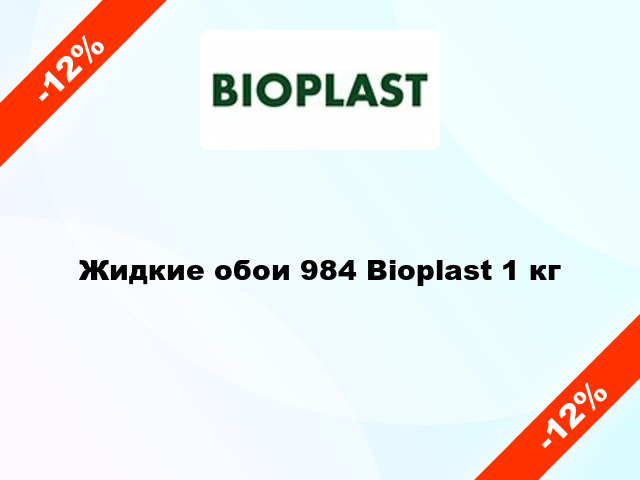 -12%

BIOPLAST

Жидкие обои 984 Bioplast 1 кг

-12%